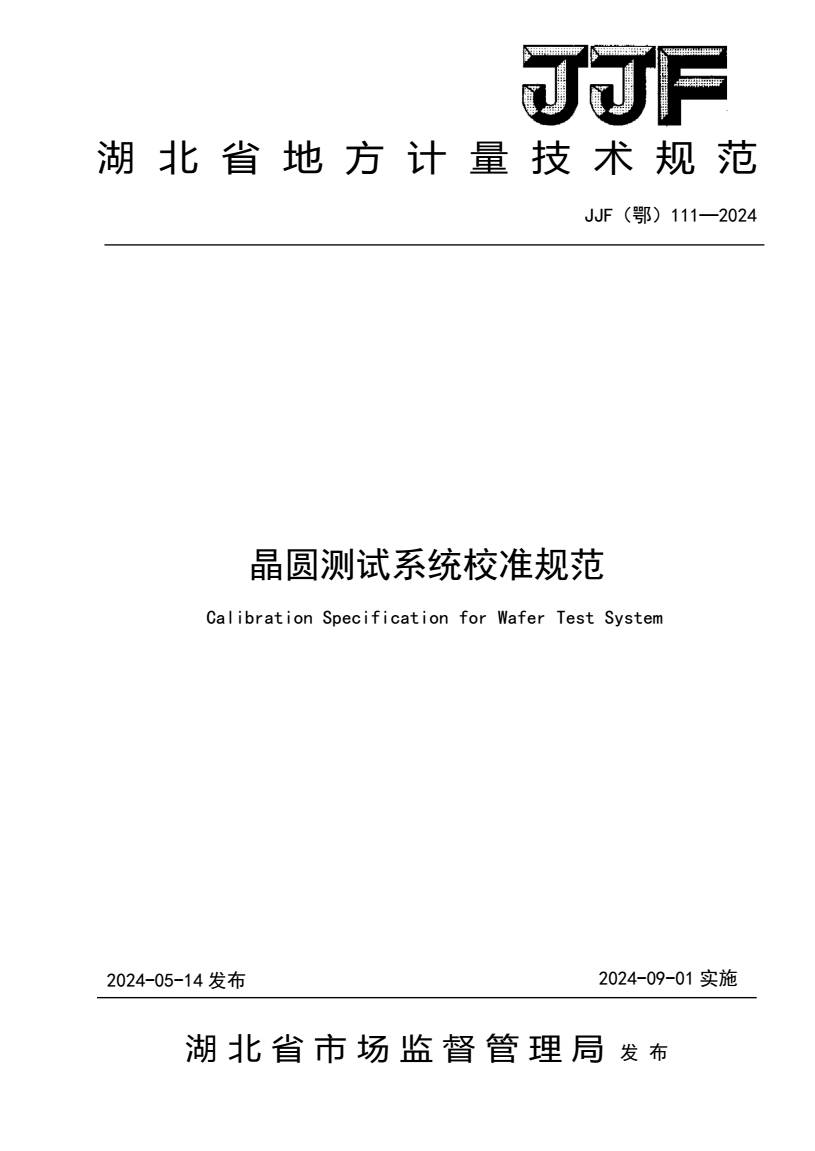 JJF

湖北省地方计量技术规范

JJF（鄂）111—2024

晶圆测试系统校准规范

Calibration Specification for Wafer Test System

2024-05-14 发布

2024-09-01 实施

湖北省市场监督管理局 发布